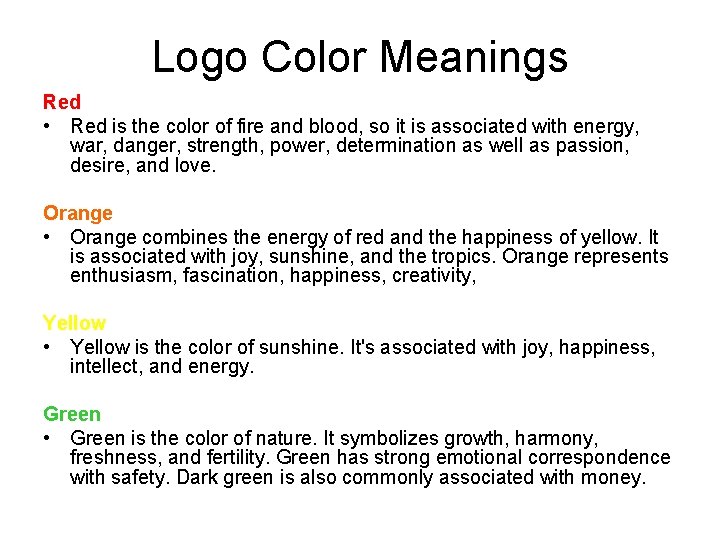 Logo Color Meanings

Red

• Red is the color of fire and blood, so it is associated with energy, war, danger, strength, power, determination as well as passion, desire, and love.

Orange

• Orange combines the energy of red and the happiness of yellow. It is associated with joy, sunshine, and the tropics. Orange represents enthusiasm, fascination, happiness, creativity,

Yellow

• Yellow is the color of sunshine. It's associated with joy, happiness, intellect, and energy.

Green

• Green is the color of nature. It symbolizes growth, harmony, freshness, and fertility. Green has strong emotional correspondence with safety. Dark green is also commonly associated with money.